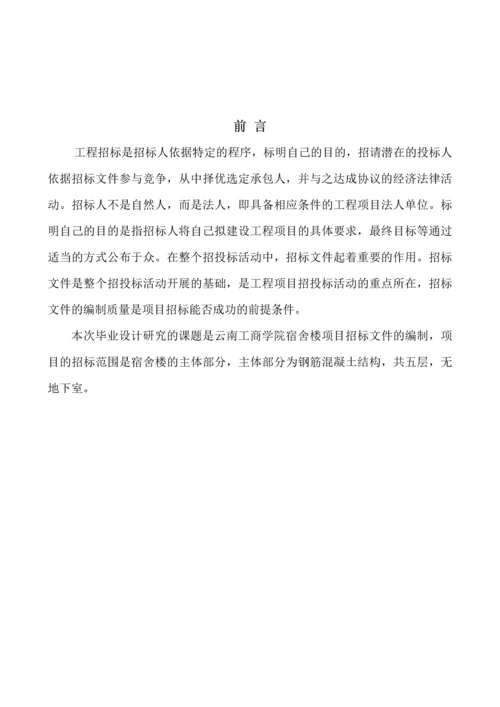 前 言

工程招标是招标人依据特定的程序，标明自己的目的，招请潜在的投标人依据招标文件参与竞争，从中择优选定承包人，并与之达成协议的经济法律活动。招标人不是自然人，而是法人，即具备相应条件的工程项目法人单位。标明自己的目的是指招标人将自己拟建设工程项目的具体要求，最终目标等通过适当的方式公布于众。在整个招投标活动中，招标文件起着重要的作用。招标文件是整个招投标活动开展的基础，是工程项目招投标活动的重点所在，招标文件的编制质量是项目招标能否成功的前提条件。

本次毕业设计研究的课题是云南工商学院宿舍楼项目招标文件的编制，项目的招标范围是宿舍楼的主体部分，主体部分为钢筋混凝土结构，共五层，无地下室。